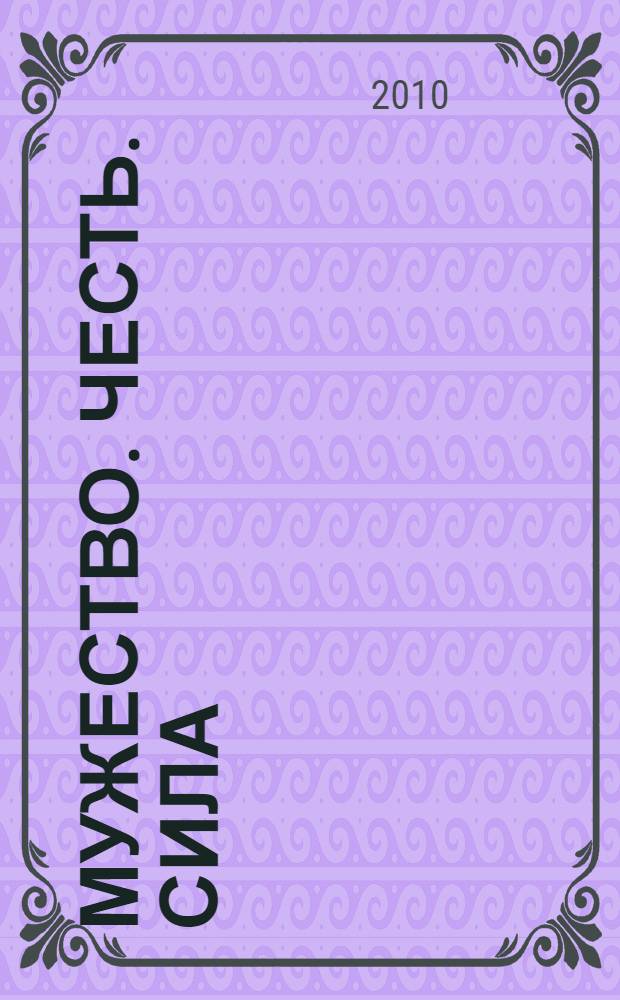 2010

МУЖЕСТВО. ЧЕСТЬ. СИЛА